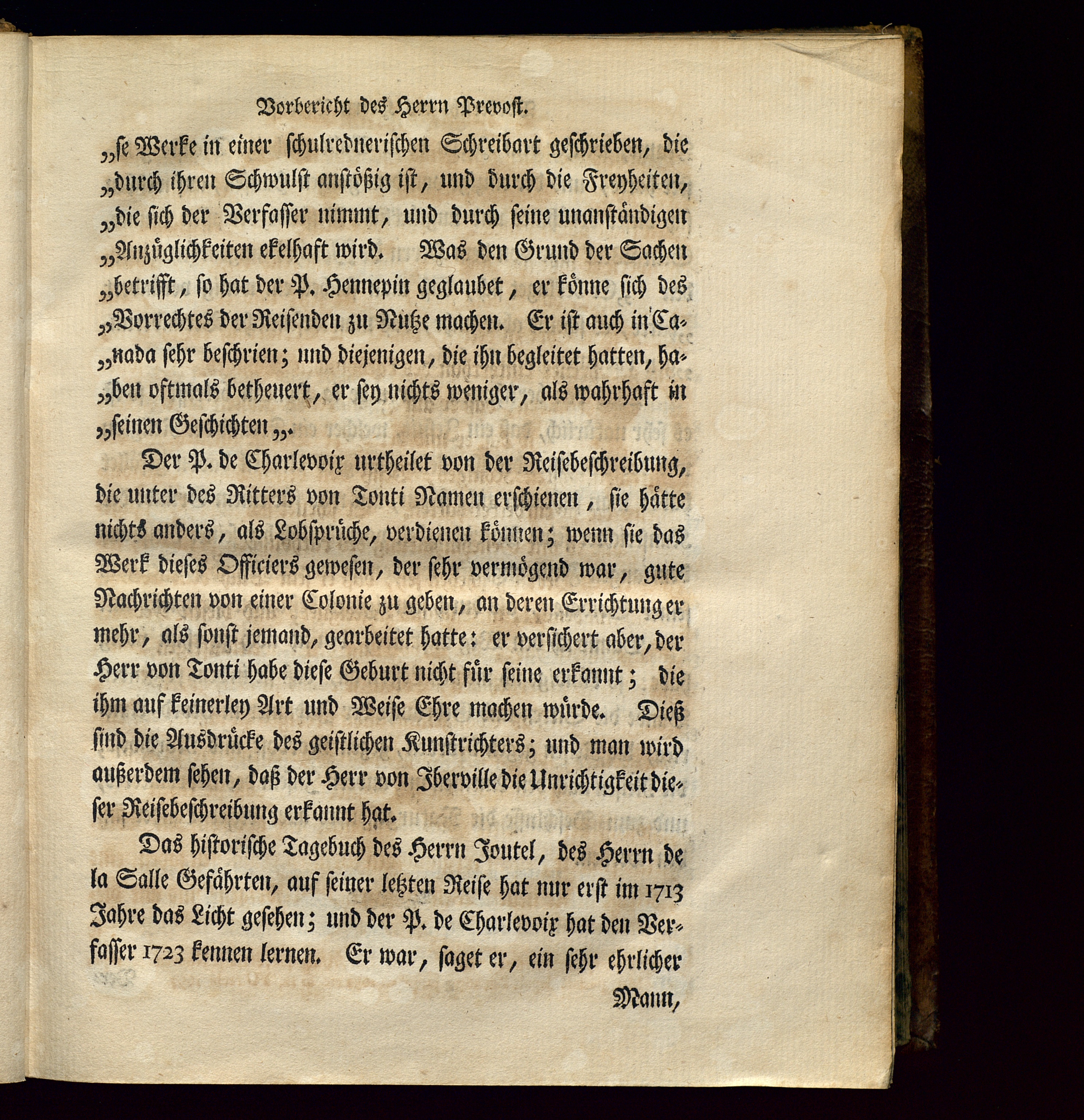 Vorbericht des Herrn Prevost.

„se Werke in einer schulrednerischen Schreibart geschrieben, die „durch ihren Schwulst anstößig ist, und durch die Freyheiten, „die sich der Verfasser nimmt, und durch seine unanständigen „Anzüglichkeiten ekelhaft wird. Was den Grund der Sachen „betrifft, so hat der P. Hennepin geglaubet, er könne sich des „Vorrechtes der Reisenden zu Nutze machen. Er ist auch in Canada sehr beschrien; und diejenigen, die ihn begleitet hatten, haben oftmals betheuert, er sey nichts weniger, als wahrhaft in „seinen Geschichten„.

Der P. de Charlevoix urtheilet von der Reisebeschreibung, die unter des Ritters von Tonti Namen erschienen, sie hätte nichts anders, als Lobsprüche, verdienen können; wenn sie das Werk dieses Officiers gewesen, der sehr vermögend war, gute Nachrichten von einer Colonie zu geben, an deren Errichtung er mehr, als sonst jemand, gearbeitet hatte: er versichert aber, der Herr von Tonti habe diese Geburt nicht für seine erkannt; die ihm auf keinerley Art und Weise Ehre machen würde. Dieß sind die Ausdrücke des geistlichen Kunstrichters; und man wird außerdem sehen, daß der Herr von Iberville die Unrichtigkeit dieser Reisebeschreibung erkannt hat.

Das historische Tagebuch des Herrn Joutel, des Herrn de la Salle Gefährten, auf seiner letzten Reise hat nur erst im 1713 Jahre das Licht gesehen; und der P. de Charlevoix hat den Verfasser 1723 kennen lernen. Er war, saget er, ein sehr ehrlicher

Mann,